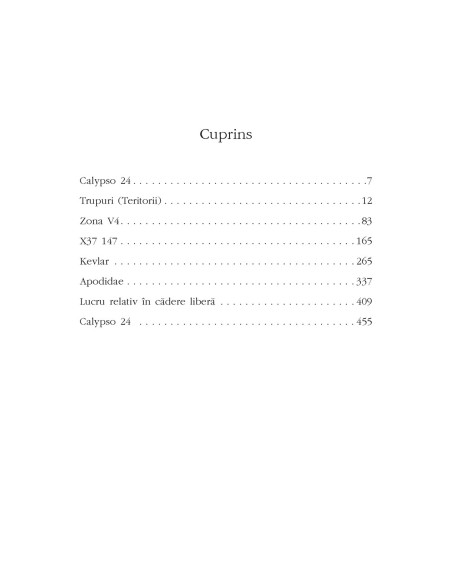 Cuprins

Calypso 24 7
Trupuri (Teritorii) 12
Zona V4 83
X37 147 165
Kevlar 265
Apodidae 337
Lucru relativ în cădere liberă 409
Calypso 24 455